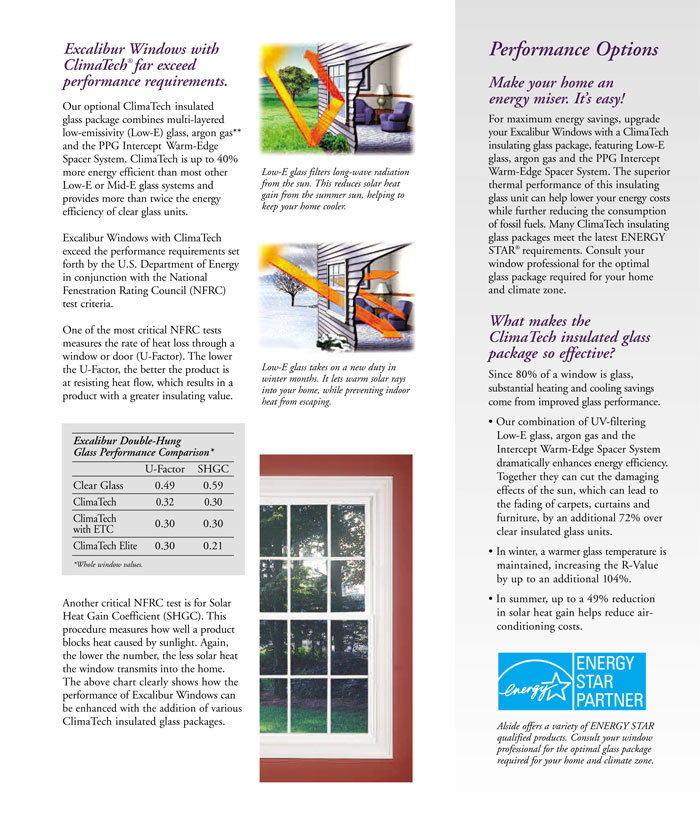 Excalibur Windows with ClimaTech® far exceed performance requirements.

Our optional ClimaTech insulated glass package combines multi-layered low-emissivity (Low-E) glass, argon gas** and the PPG Intercept Warm-Edge Spacer System. ClimaTech is up to 40% more energy efficient than most other Low-E or Mid-E glass systems and provides more than twice the energy efficiency of clear glass units.

Excalibur Windows with ClimaTech exceed the performance requirements set forth by the U.S. Department of Energy in conjunction with the National Fenestration Rating Council (NFRC) test criteria.

One of the most critical NFRC tests measures the rate of heat loss through a window or door (U-Factor). The lower the U-Factor, the better the product is at resisting heat flow, which results in a product with a greater insulating value.

Excalibur Double-Hung Glass Performance Comparison*

| | U-Factor | SHGC |
|---|---|---|
| Clear Glass | 0.49 | 0.59 |
| ClimaTech | 0.32 | 0.30 |
| ClimaTech with ETC | 0.30 | 0.30 |
| ClimaTech Elite | 0.30 | 0.21 |

*Whole window values.

Another critical NFRC test is for Solar Heat Gain Coefficient (SHGC). This procedure measures how well a product blocks heat caused by sunlight. Again, the lower the number, the less solar heat the window transmits into the home. The above chart clearly shows how the performance of Excalibur Windows can be enhanced with the addition of various ClimaTech insulated glass packages.

Low-E glass filters long-wave radiation from the sun. This reduces solar heat gain from the summer sun, helping to keep your home cooler.

Low-E glass takes on a new duty in winter months. It lets warm solar rays into your home, while preventing indoor heat from escaping.

Performance Options

Make your home an energy miser. It's easy!

For maximum energy savings, upgrade your Excalibur Windows with a ClimaTech insulating glass package, featuring Low-E glass, argon gas and the PPG Intercept Warm-Edge Spacer System. The superior thermal performance of this insulating glass unit can help lower your energy costs while further reducing the consumption of fossil fuels. Many ClimaTech insulating glass packages meet the latest ENERGY STAR® requirements. Consult your window professional for the optimal glass package required for your home and climate zone.

What makes the ClimaTech insulated glass package so effective?

Since 80% of a window is glass, substantial heating and cooling savings come from improved glass performance.

• Our combination of UV-filtering Low-E glass, argon gas and the Intercept Warm-Edge Spacer System dramatically enhances energy efficiency. Together they can cut the damaging effects of the sun, which can lead to the fading of carpets, curtains and furniture, by an additional 72% over clear insulated glass units.

• In winter, a warmer glass temperature is maintained, increasing the R-Value by up to an additional 104%.

• In summer, up to a 49% reduction in solar heat gain helps reduce air-conditioning costs.

energy ENERGY STAR PARTNER

Alside offers a variety of ENERGY STAR qualified products. Consult your window professional for the optimal glass package required for your home and climate zone.